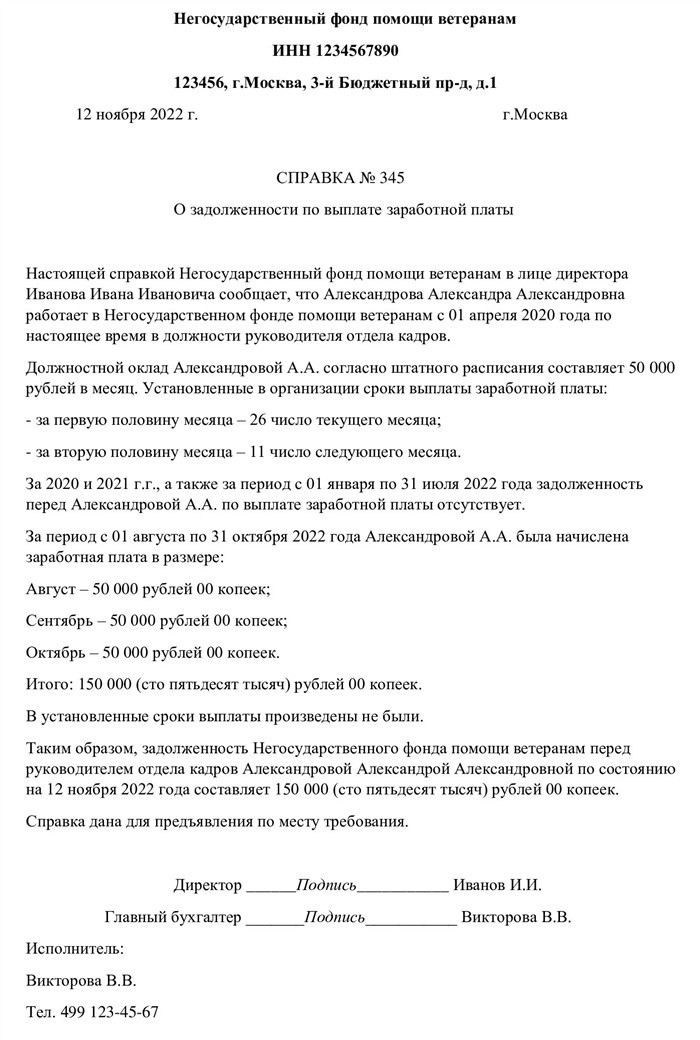 Негосударственный фонд помощи ветеранам

ИНН 1234567890

123456, г.Москва, 3-й Бюджетный пр-д, д.1

12 ноября 2022 г. г.Москва

СПРАВКА № 345

О задолженности по выплате заработной платы

Настоящей справкой Негосударственный фонд помощи ветеранам в лице директора Иванова Ивана Ивановича сообщает, что Александрова Александра Александровна работает в Негосударственном фонде помощи ветеранам с 01 апреля 2020 года по настоящее время в должности руководителя отдела кадров.

Должностной оклад Александровой А.А. согласно штатного расписания составляет 50 000 рублей в месяц. Установленные в организации сроки выплаты заработной платы:

- за первую половину месяца – 26 число текущего месяца;

- за вторую половину месяца – 11 число следующего месяца.

За 2020 и 2021 г.г., а также за период с 01 января по 31 июля 2022 года задолженность перед Александровой А.А. по выплате заработной платы отсутствует.

За период с 01 августа по 31 октября 2022 года Александровой А.А. была начислена заработная плата в размере:

Август – 50 000 рублей 00 копеек;

Сентябрь – 50 000 рублей 00 копеек;

Октябрь – 50 000 рублей 00 копеек.

Итого: 150 000 (сто пятьдесят тысяч) рублей 00 копеек.

В установленные сроки выплаты произведены не были.

Таким образом, задолженность Негосударственного фонда помощи ветеранам перед руководителем отдела кадров Александровой Александрой Александровной по состоянию на 12 ноября 2022 года составляет 150 000 (сто пятьдесят тысяч) рублей 00 копеек.

Справка дана для предъявления по месту требования.

Директор ______Подпись___________ Иванов И.И.

Главный бухгалтер _______Подпись___________ Викторова В.В.

Исполнитель:

Викторова В.В.

Тел. 499 123-45-67